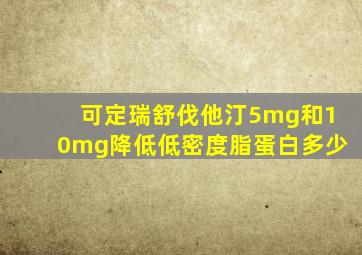 可定瑞舒伐他汀5mg和10mg降低低密度脂蛋白多少